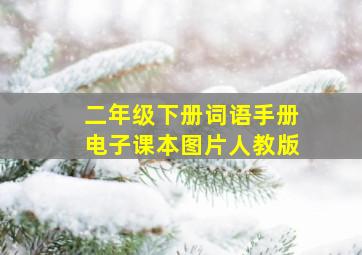 二年级下册词语手册
电子课本图片人教版